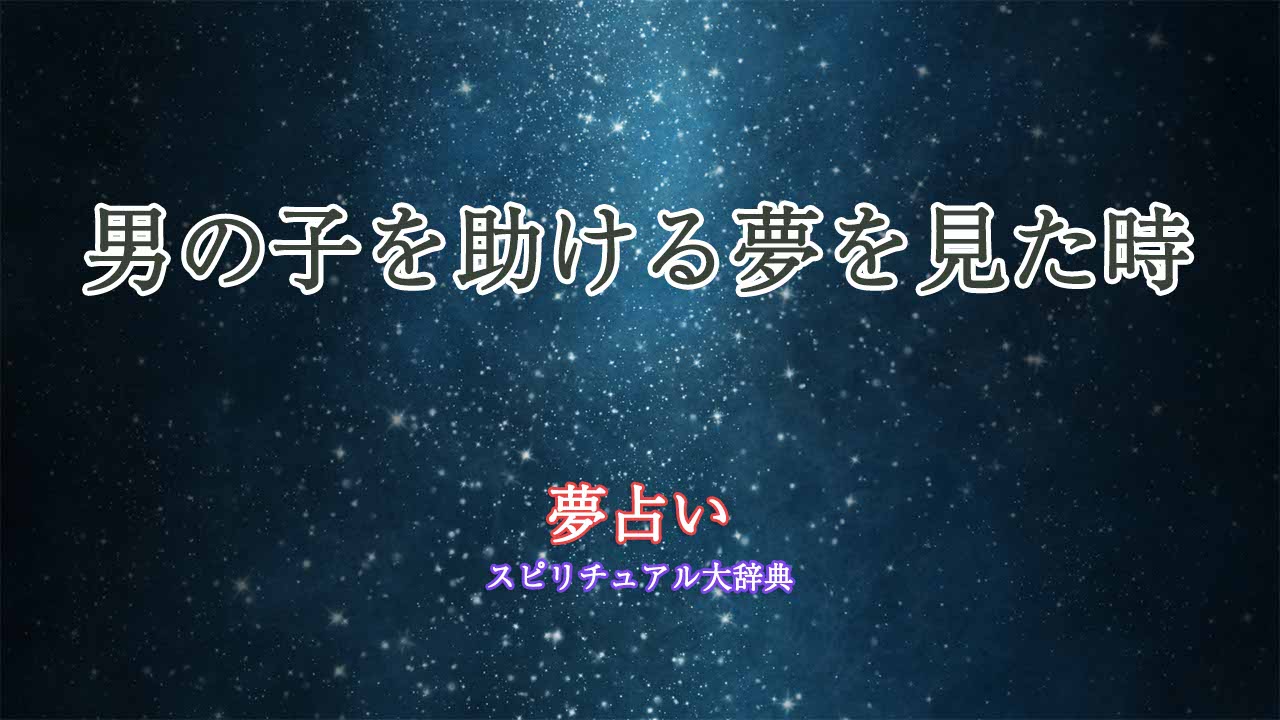 男の子を助ける夢を見た時

夢占い
スピリチュアル大辞典